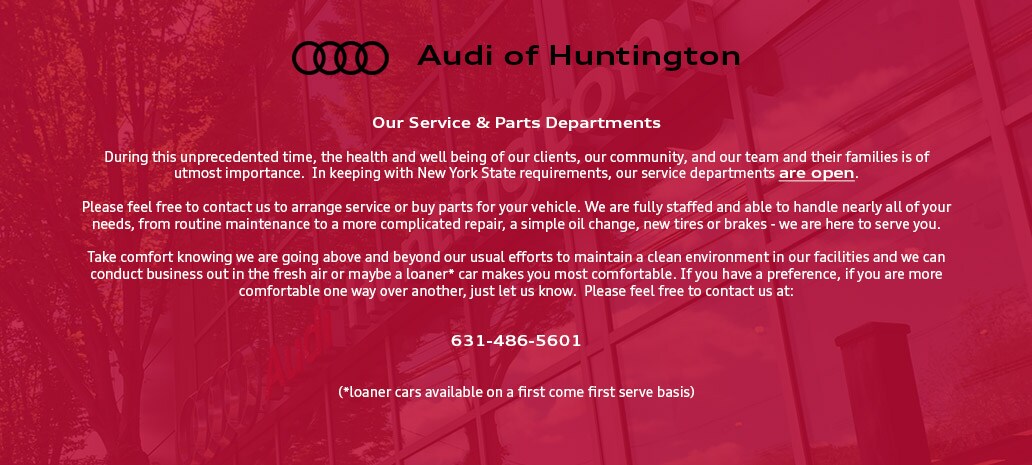 Audi of Huntington

Our Service & Parts Departments

During this unprecedented time, the health and well being of our clients, our community, and our team and their families is of utmost importance. In keeping with New York State requirements, our service departments are open.

Please feel free to contact us to arrange service or buy parts for your vehicle. We are fully staffed and able to handle nearly all of your needs, from routine maintenance to a more complicated repair, a simple oil change, new tires or brakes - we are here to serve you.

Take comfort knowing we are going above and beyond our usual efforts to maintain a clean environment in our facilities and we can conduct business out in the fresh air or maybe a loaner* car makes you most comfortable. If you have a preference, if you are more comfortable one way over another, just let us know. Please feel free to contact us at:

631-486-5601

(*loaner cars available on a first come first serve basis)